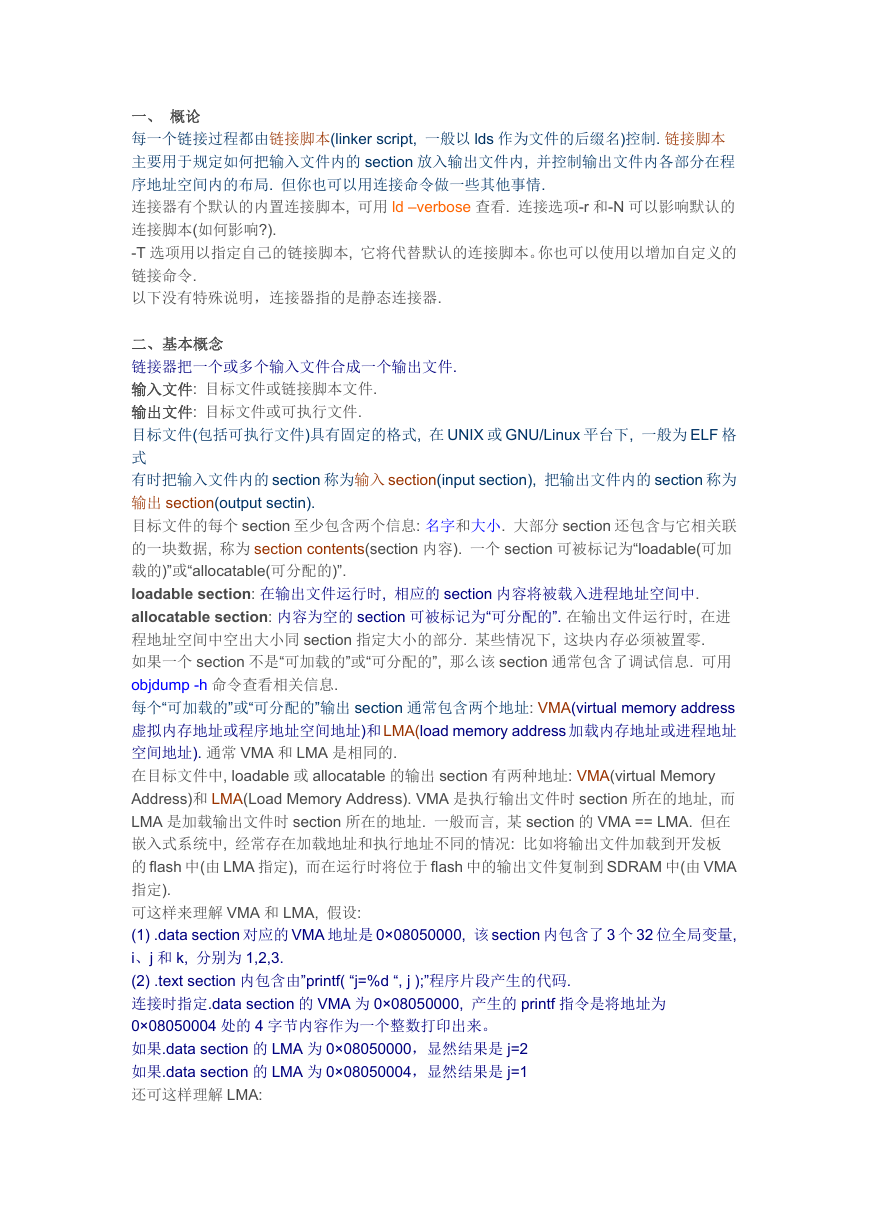 一、 概论
每一个链接过程都由链接脚本(linker script, 一般以 lds 作为文件的后缀名)控制. 链接脚本主要用于规定如何把输入文件内的 section 放入输出文件内, 并控制输出文件内各部分在程序地址空间内的布局. 但你也可以用连接命令做一些其他事情.
连接器有个默认的内置连接脚本, 可用 ld –verbose 查看. 连接选项-r 和-N 可以影响默认的连接脚本(如何影响?).
-T 选项用以指定自己的链接脚本, 它将代替默认的连接脚本。你也可以使用以增加自定义的链接命令.
以下没有特殊说明，连接器指的是静态连接器.

二、基本概念
链接器把一个或多个输入文件合成一个输出文件.
输入文件: 目标文件或链接脚本文件.
输出文件: 目标文件或可执行文件.
目标文件(包括可执行文件)具有固定的格式, 在 UNIX 或 GNU/Linux 平台下, 一般为 ELF 格式
有时把输入文件内的 section 称为输入 section(input section), 把输出文件内的 section 称为输出 section(output sectin).
目标文件的每个 section 至少包含两个信息: 名字和大小. 大部分 section 还包含与它相关联的一块数据, 称为 section contents(section 内容). 一个 section 可被标记为“loadable(可加载的)”或“allocatable(可分配的)”.
loadable section: 在输出文件运行时, 相应的 section 内容将被载入进程地址空间中.
allocatable section: 内容为空的 section 可被标记为“可分配的”. 在输出文件运行时, 在进程地址空间中空出大小同 section 指定大小的部分. 某些情况下, 这块内存必须被置零.
如果一个 section 不是“可加载的”或“可分配的”, 那么该 section 通常包含了调试信息. 可用 objdump -h 命令查看相关信息.
每个“可加载的”或“可分配的”输出 section 通常包含两个地址: VMA(virtual memory address 虚拟内存地址或程序地址空间地址)和 LMA(load memory address 加载内存地址或进程地址空间地址). 通常 VMA 和 LMA 是相同的.
在目标文件中, loadable 或 allocatable 的输出 section 有两种地址: VMA(virtual Memory Address)和 LMA(Load Memory Address). VMA 是执行输出文件时 section 所在的地址, 而 LMA 是加载输出文件时 section 所在的地址. 一般而言, 某 section 的 VMA == LMA. 但在嵌入式系统中, 经常存在加载地址和执行地址不同的情况: 比如将输出文件加载到开发板的 flash 中(由 LMA 指定), 而在运行时将位于 flash 中的输出文件复制到 SDRAM 中(由 VMA 指定).
可这样来理解 VMA 和 LMA, 假设:
(1) .data section 对应的 VMA 地址是 0×08050000, 该 section 内包含了 3 个 32 位全局变量, i、j 和 k, 分别为 1,2,3.
(2) .text section 内包含由”printf( “j=%d “, j );”程序片段产生的代码.
连接时指定.data section 的 VMA 为 0×08050000, 产生的 printf 指令是将地址为 0×08050004 处的 4 字节内容作为一个整数打印出来。
如果.data section 的 LMA 为 0×08050000，显然结果是 j=2
如果.data section 的 LMA 为 0×08050004，显然结果是 j=1
还可这样理解 LMA: